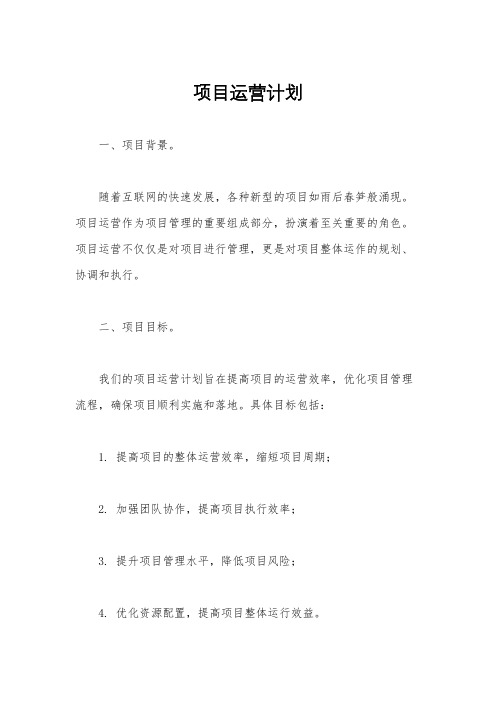 项目运营计划

一、项目背景。

随着互联网的快速发展，各种新型的项目如雨后春笋般涌现。项目运营作为项目管理的重要组成部分，扮演着至关重要的角色。项目运营不仅仅是对项目进行管理，更是对项目整体运作的规划、协调和执行。

二、项目目标。

我们的项目运营计划旨在提高项目的运营效率，优化项目管理流程，确保项目顺利实施和落地。具体目标包括：

1. 提高项目的整体运营效率，缩短项目周期；

2. 加强团队协作，提高项目执行效率；

3. 提升项目管理水平，降低项目风险；

4. 优化资源配置，提高项目整体运行效益。